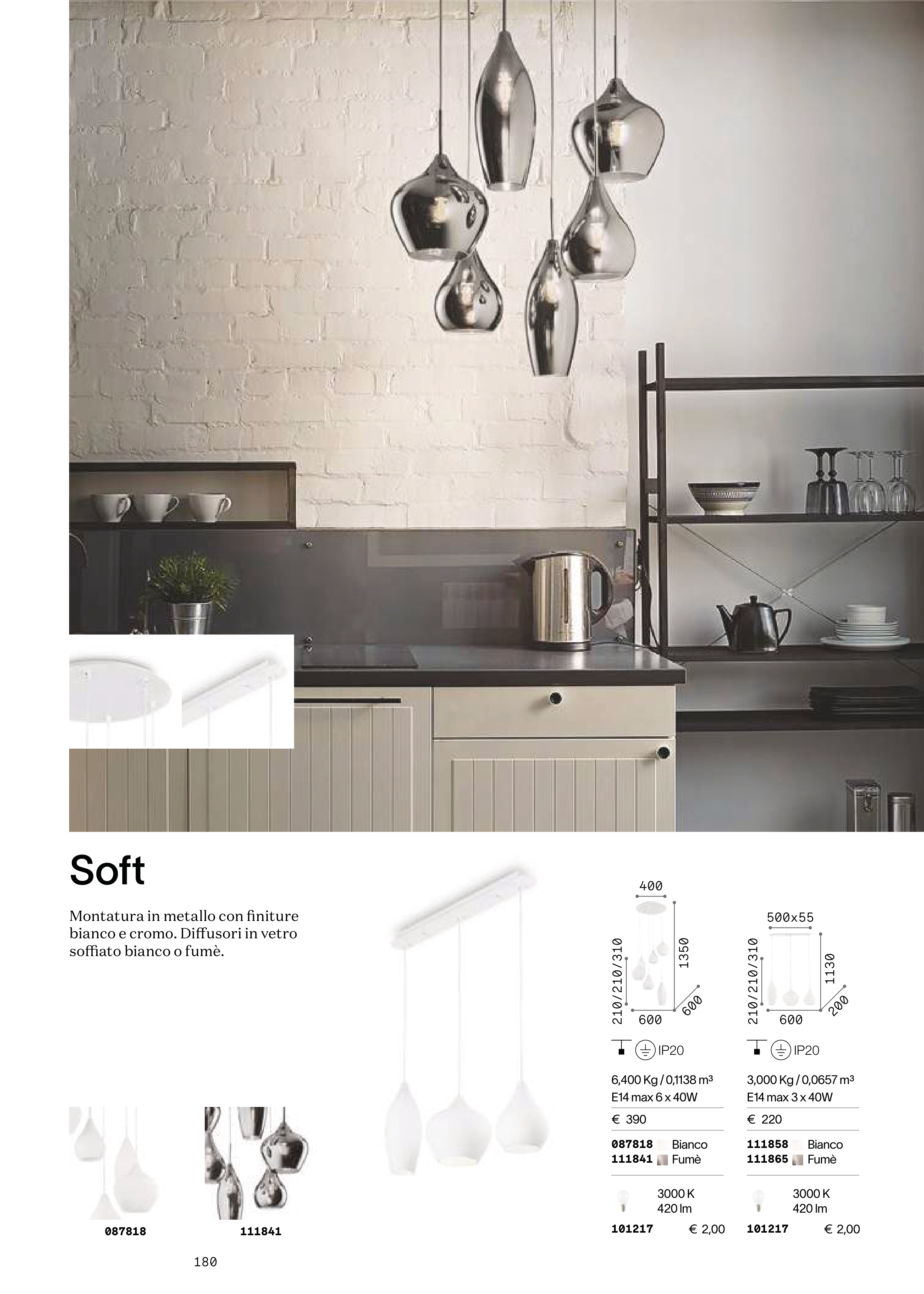 Soft

Montatura in metallo con finiture bianco e cromo. Diffusori in vetro soffiato bianco o fumè.

087818

111841

400

210/210/310

1350

600

600

IP20

6,400 Kg / 0,1138 m³
E14 max 6 x 40W

€ 390

087818 Bianco
111841 Fumè

3000 K
420 lm

101217 € 2,00

500x55

210/210/310

1130

600

200

IP20

3,000 Kg / 0,0657 m³
E14 max 3 x 40W

€ 220

111858 Bianco
111865 Fumè

3000 K
420 lm

101217 € 2,00

180